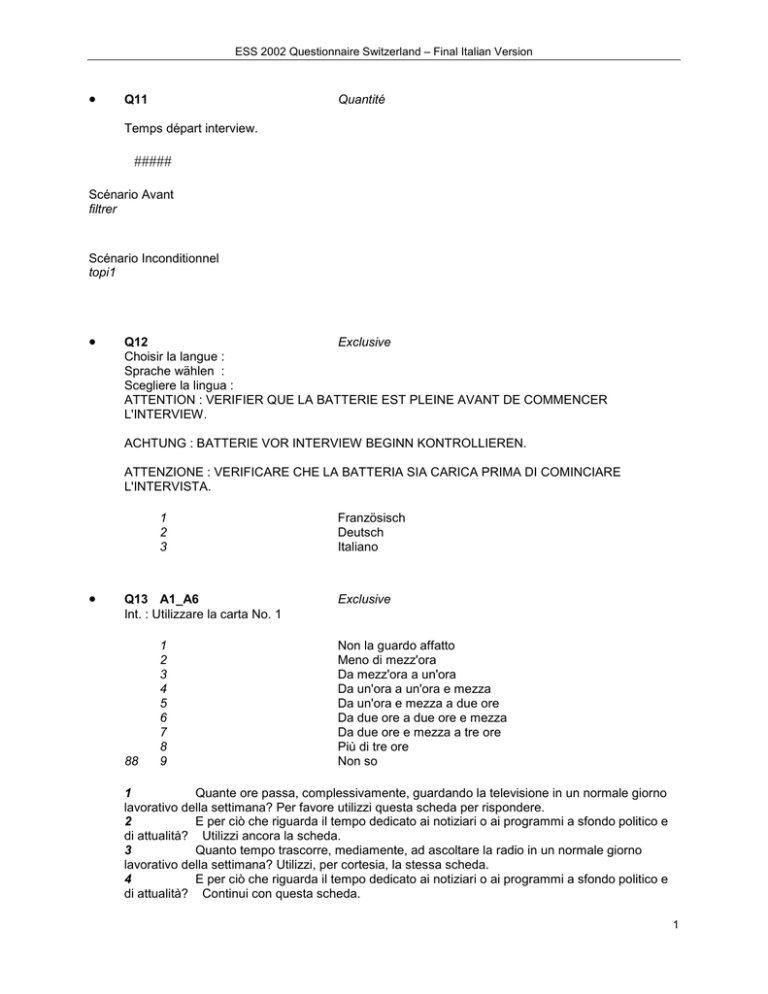 ESS 2002 Questionnaire Switzerland – Final Italian Version

• Q11 Quantité

Temps départ interview.

#####

Scénario Avant
filtrer

Scénario Inconditionnel
topi1

• Q12 Exclusive
Choisir la langue :
Sprache wählen :
Scegliere la lingua :
ATTENTION : VERIFIER QUE LA BATTERIE EST PLEINE AVANT DE COMMENCER L'INTERVIEW.

ACHTUNG : BATTERIE VOR INTERVIEW BEGINN KONTROLLIEREN.

ATTENZIONE : VERIFICARE CHE LA BATTERIA SIA CARICA PRIMA DI COMINCIARE L'INTERVISTA.

1 Französisch
2 Deutsch
3 Italiano

• Q13 A1_A6 Exclusive
Int. : Utilizzare la carta No. 1

1 Non la guardo affatto
2 Meno di mezz'ora
3 Da mezz'ora a un'ora
4 Da un'ora a un'ora e mezza
5 Da un'ora e mezza a due ore
6 Da due ore a due ore e mezza
7 Da due ore e mezza a tre ore
8 Più di tre ore
88 9 Non so

1 Quante ore passa, complessivamente, guardando la televisione in un normale giorno lavorativo della settimana? Per favore utilizzi questa scheda per rispondere.
2 E per ciò che riguarda il tempo dedicato ai notiziari o ai programmi a sfondo politico e di attualità? Utilizzi ancora la scheda.
3 Quanto tempo trascorre, mediamente, ad ascoltare la radio in un normale giorno lavorativo della settimana? Utilizzi, per cortesia, la stessa scheda.
4 E per ciò che riguarda il tempo dedicato ai notiziari o ai programmi a sfondo politico e di attualità? Continui con questa scheda.

1